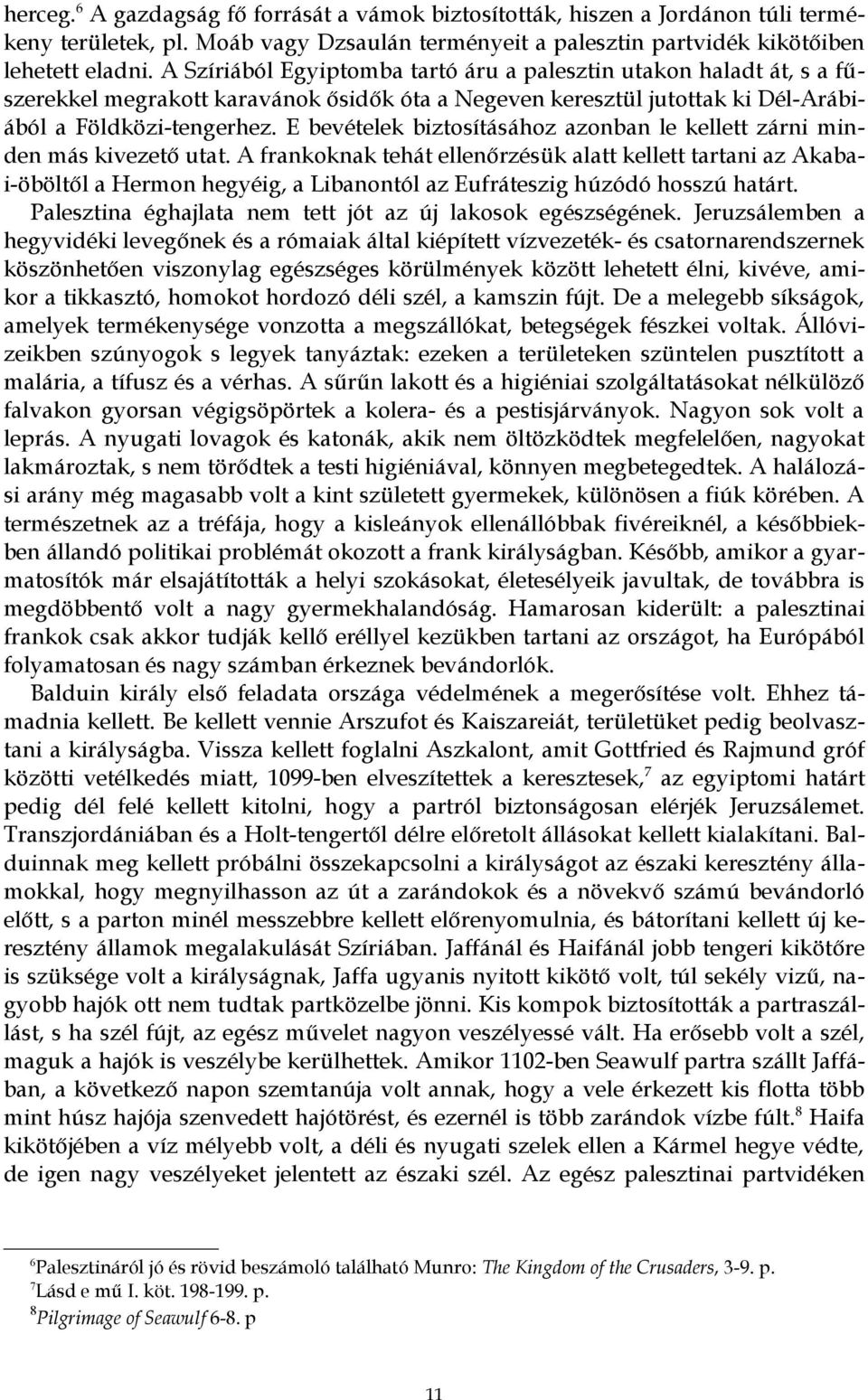 herceg.$^6$ A gazdagság fő forrását a vámok biztosították, hiszen a Jordánon túli termékeny területek, pl. Moáb vagy Dzsaulán terményeit a palesztin partvidék kikötőiben lehetett eladni. A Szíriából Egyiptomba tartó áru a palesztin utakon haladt át, s a fűszerekkel megrakott karavánok ősidők óta a Negeven keresztül jutottak ki Dél-Arábiából a Földközi-tengerhez. E bevételek biztosításához azonban le kellett zárni minden más kivezető utat. A frankoknak tehát ellenőrzésük alatt kellett tartani az Akabai-öböltől a Hermon hegyéig, a Libanontól az Eufráteszig húzódó hosszú határt.

Palesztina éghajlata nem tett jót az új lakosok egészségének. Jeruzsálemben a hegyvidéki levegőnek és a rómaiak által kiépített vízvezeték- és csatornarendszernek köszönhetően viszonylag egészséges körülmények között lehetett élni, kivéve, amikor a tikkasztó, homokot hordozó déli szél, a kamszin fújt. De a melegebb síkságok, amelyek termékenysége vonzotta a megszállókat, betegségek fészkei voltak. Állóvizeikben szúnyogok s legyek tanyáztak: ezeken a területeken szüntelen pusztított a malária, a tífusz és a vérhas. A sűrűn lakott és a higiéniai szolgáltatásokat nélkülöző falvakon gyorsan végigsöpörtek a kolera- és a pestisjárványok. Nagyon sok volt a leprás. A nyugati lovagok és katonák, akik nem öltözködtek megfelelően, nagyokat lakmároztak, s nem törődtek a testi higiéniával, könnyen megbetegedtek. A halálozási arány még magasabb volt a kint született gyermekek, különösen a fiúk körében. A természetnek az a tréfája, hogy a kisleányok ellenállóbbak fivéreiknél, a későbbiekben állandó politikai problémát okozott a frank királyságban. Később, amikor a gyarmatosítók már elsajátították a helyi szokásokat, életesélyeik javultak, de továbbra is megdöbbentő volt a nagy gyermekhalandóság. Hamarosan kiderült: a palesztinai frankok csak akkor tudják kellő eréllyel kezükben tartani az országot, ha Európából folyamatosan és nagy számban érkeznek bevándorlók.

Balduin király első feladata országa védelmének a megerősítése volt. Ehhez támadnia kellett. Be kellett vennie Arszufot és Kaiszareiát, területüket pedig beolvasztani a királyságba. Vissza kellett foglalni Aszkalont, amit Gottfried és Rajmund gróf közötti vetélkedés miatt, 1099-ben elveszítettek a keresztesek,$^7$ az egyiptomi határt pedig dél felé kellett kitolni, hogy a partról biztonságosan elérjék Jeruzsálemet. Transzjordániában és a Holt-tengertől délre előretolt állásokat kellett kialakítani. Balduinnak meg kellett próbálni összekapcsolni a királyságot az északi keresztény államokkal, hogy megnyilhasson az út a zarándokok és a növekvő számú bevándorló előtt, s a parton minél messzebbre kellett előrenyomulnia, és bátorítani kellett új keresztény államok megalakulását Szíriában. Jaffánál és Haifánál jobb tengeri kikötőre is szüksége volt a királyságnak, Jaffa ugyanis nyitott kikötő volt, túl sekély vizű, nagyobb hajók ott nem tudtak partközelbe jönni. Kis kompok biztosították a partraszállást, s ha szél fújt, az egész művelet nagyon veszélyessé vált. Ha erősebb volt a szél, maguk a hajók is veszélybe kerülhettek. Amikor 1102-ben Seawulf partra szállt Jaffában, a következő napon szemtanúja volt annak, hogy a vele érkezett kis flotta több mint húsz hajója szenvedett hajótörést, és ezernél is több zarándok vízbe fúlt.$^8$ Haifa kikötőjében a víz mélyebb volt, a déli és nyugati szelek ellen a Kármel hegye védte, de igen nagy veszélyeket jelentett az északi szél. Az egész palesztinai partvidéken

$^6$Palesztináról jó és rövid beszámoló található Munro: The Kingdom of the Crusaders, 3-9. p.
$^7$Lásd e mű I. köt. 198-199. p.
$^8$Pilgrimage of Seawulf 6-8. p

11